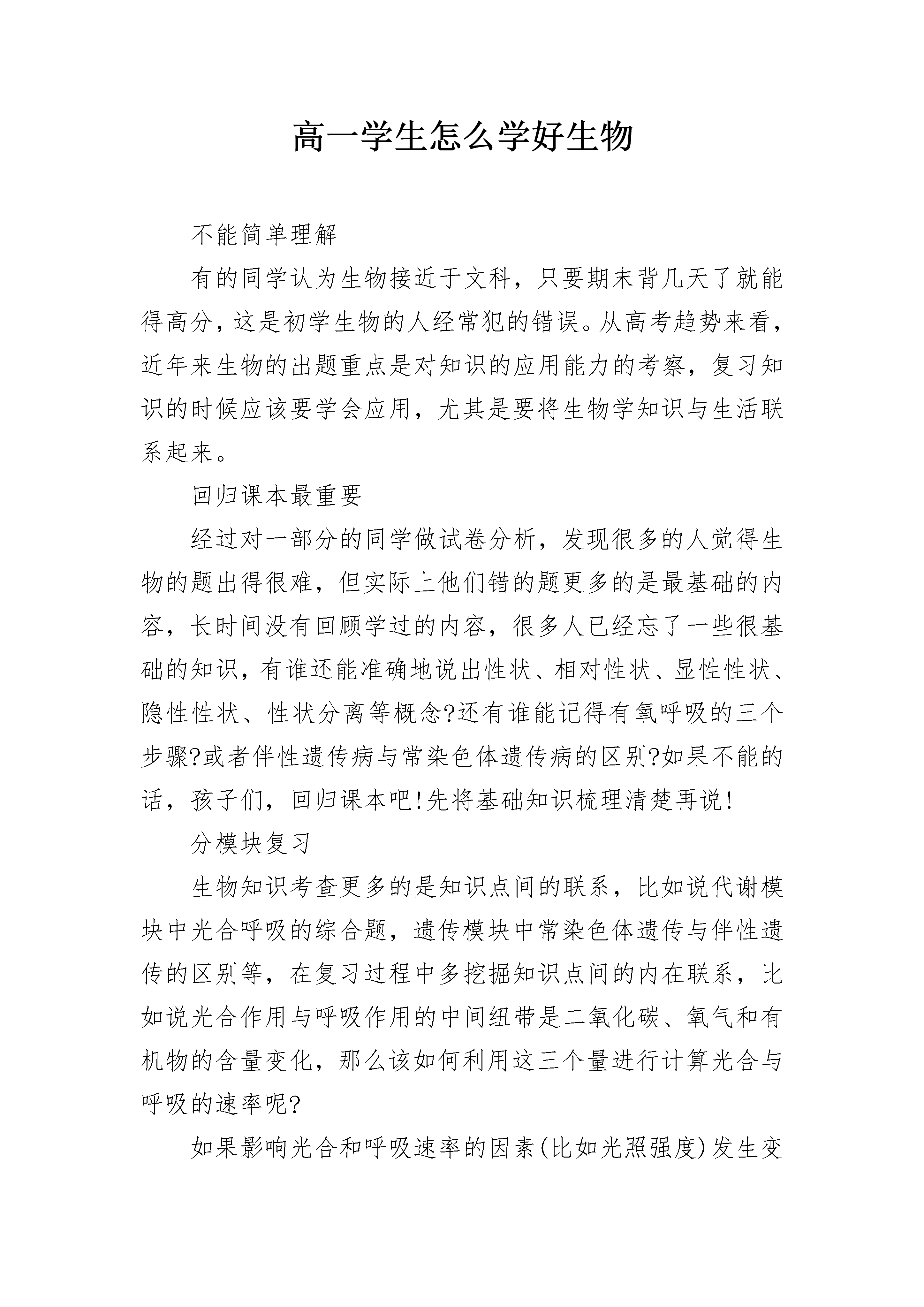 高一学生怎么学好生物

不能简单理解

有的同学认为生物接近于文科，只要期末背几天了就能得高分，这是初学生物的人经常犯的错误。从高考趋势来看，近年来生物的出题重点是对知识的应用能力的考察，复习知识的时候应该要学会应用，尤其是要将生物学知识与生活联系起来。

回归课本最重要

经过对一部分的同学做试卷分析，发现很多的人觉得生物的题出得很难，但实际上他们错的题更多的是最基础的内容，长时间没有回顾学过的内容，很多人已经忘了一些很基础的知识，有谁还能准确地说出性状、相对性状、显性性状、隐性性状、性状分离等概念?还有谁能记得有氧呼吸的三个步骤?或者伴性遗传病与常染色体遗传病的区别?如果不能的话，孩子们，回归课本吧!先将基础知识梳理清楚再说!

分模块复习

生物知识考查更多的是知识点间的联系，比如说代谢模块中光合呼吸的综合题，遗传模块中常染色体遗传与伴性遗传的区别等，在复习过程中多挖掘知识点间的内在联系，比如说光合作用与呼吸作用的中间纽带是二氧化碳、氧气和有机物的含量变化，那么该如何利用这三个量进行计算光合与呼吸的速率呢?

如果影响光合和呼吸速率的因素(比如光照强度)发生变